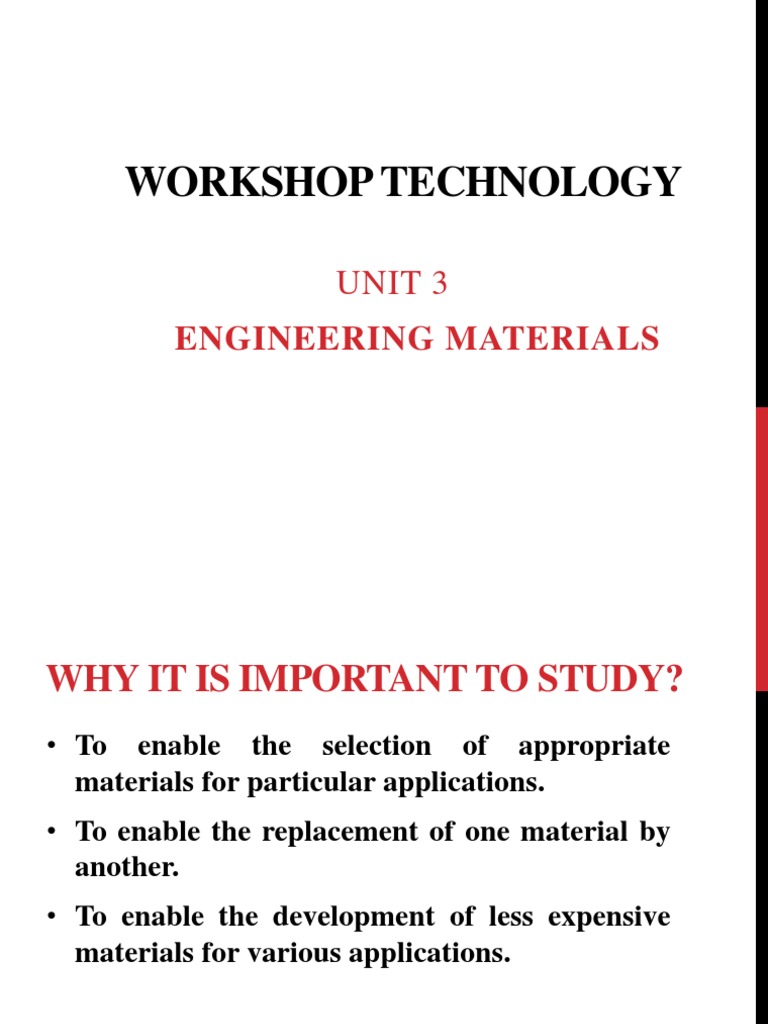 WORKSHOP TECHNOLOGY

UNIT 3

ENGINEERING MATERIALS

WHY IT IS IMPORTANT TO STUDY?

• To enable the selection of appropriate materials for particular applications.

• To enable the replacement of one material by another.

• To enable the development of less expensive materials for various applications.